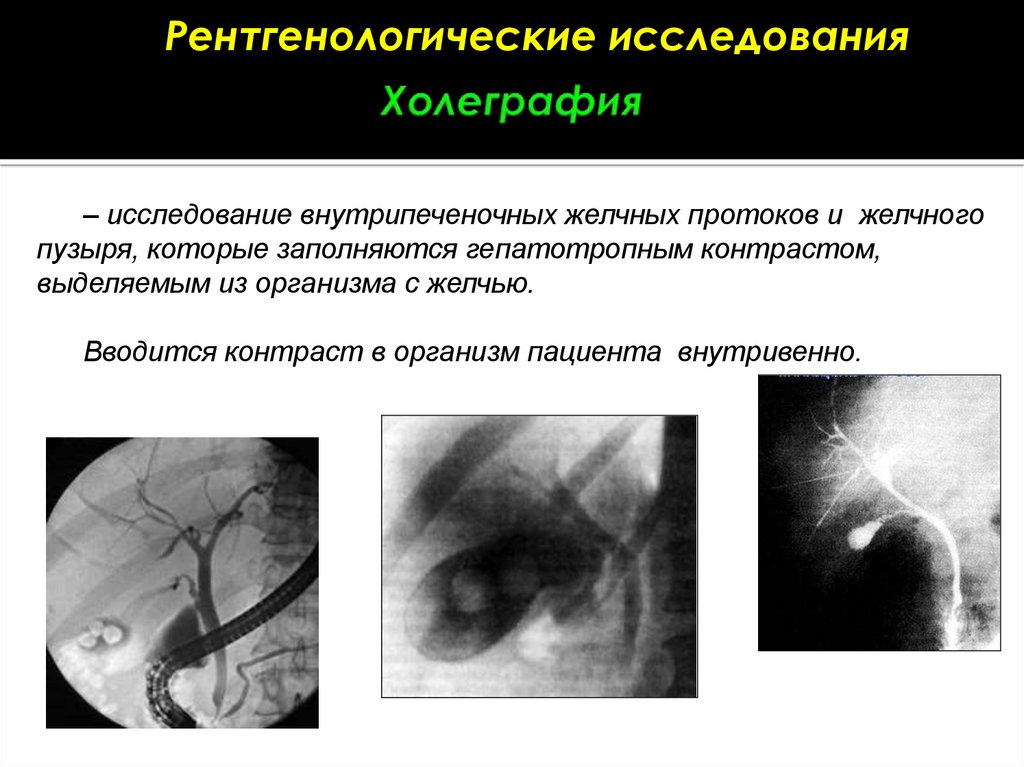 Рентгенологические исследования

Холеграфия

– исследование внутрипеченочных желчных протоков и желчного пузыря, которые заполняются гепатотропным контрастом, выделяемым из организма с желчью.

Вводится контраст в организм пациента внутривенно.